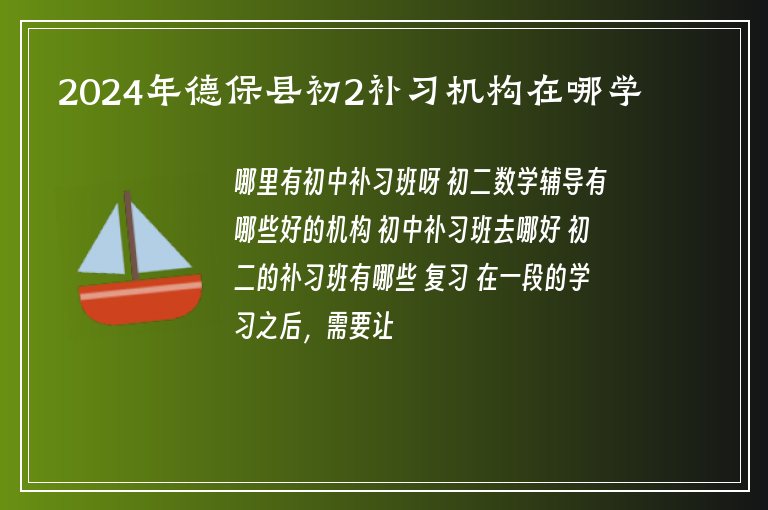 2024年德保县初2补习机构在哪学

哪里有初中补习班呀 初二数学辅导有哪些好的机构 初中补习班去哪好 初二的补习班有哪些 复习 在一段的学习之后，需要让